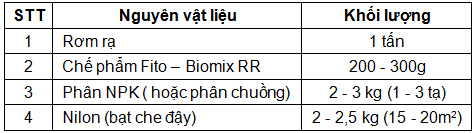 | STT | Nguyên vật liệu | Khối lượng |
|---|---|---|
| 1 | Rơm rạ | 1 tấn |
| 2 | Chế phẩm Fito – Biomix RR | 200 - 300g |
| 3 | Phân NPK ( hoặc phân chuồng) | 2 - 3 kg (1 - 3 tạ) |
| 4 | Nilon (bạt che đậy) | 2 - 2,5 kg (15 - 20m²) |